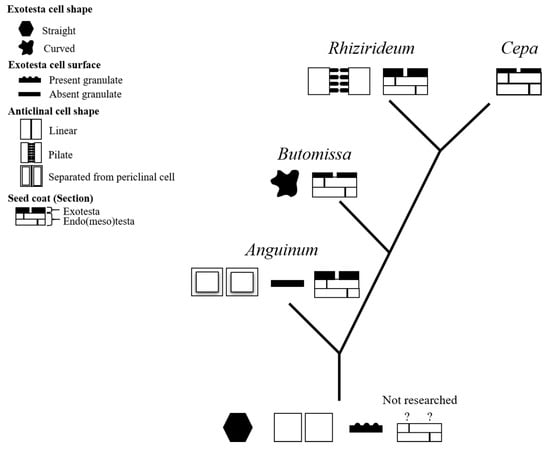 Exotesta cell shape

Straight

Curved

Exotesta cell surface

Present granulate

Absent granulate

Anticlinal cell shape

Linear

Pilate

Separated from periclinal cell

Seed coat (Section)

Exotesta

Endo(meso)testa

Rhizirideum

Cepa

Butomissa

Anguinum

Not researched

? ?